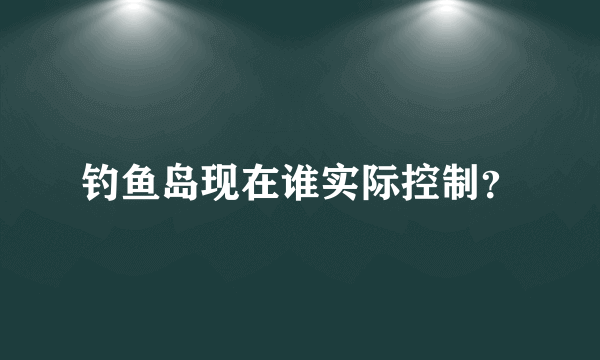 钓鱼岛现在谁实际控制?